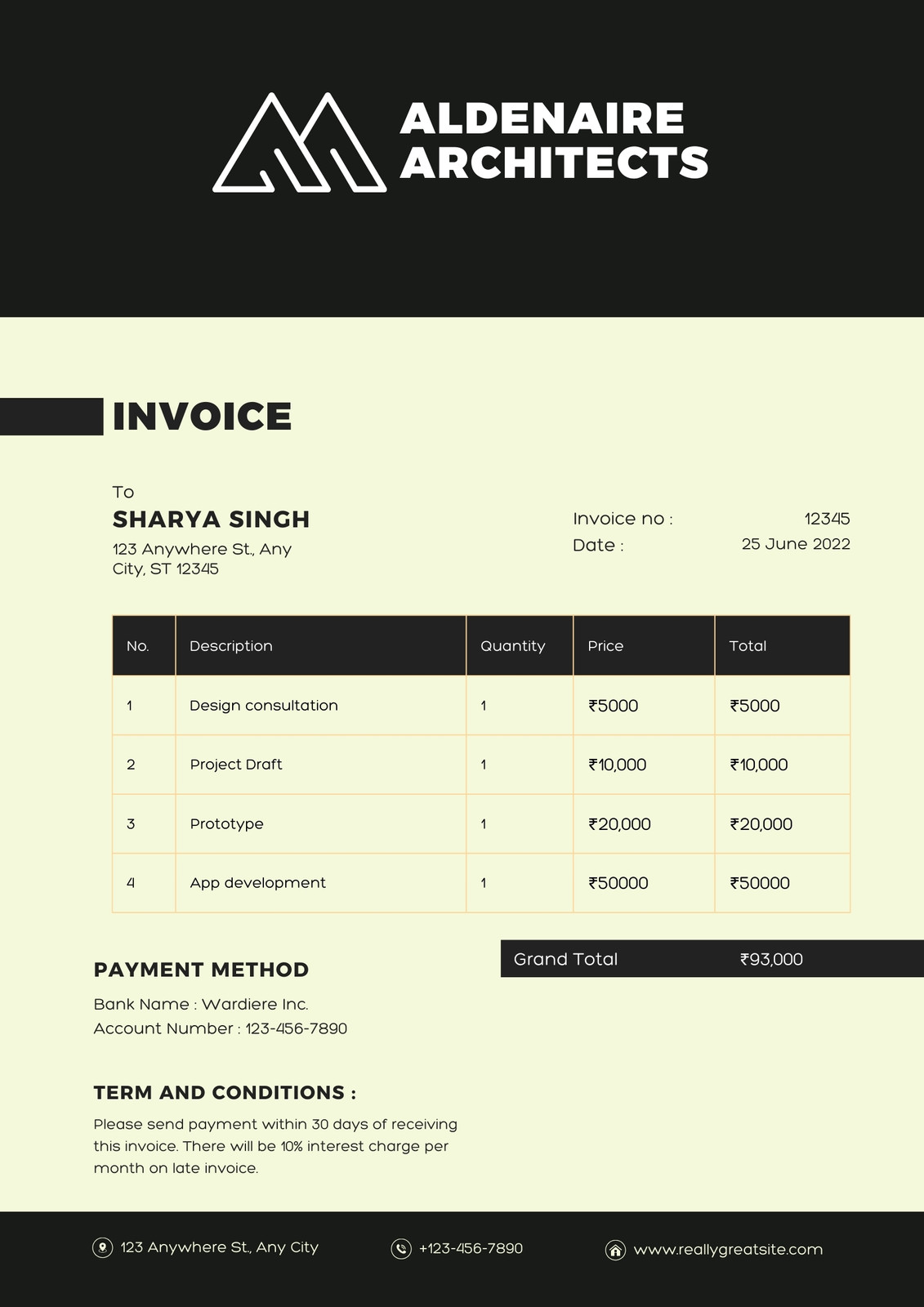 ALDENAIRE ARCHITECTS

INVOICE

To
SHARYA SINGH
123 Anywhere St., Any City, ST 12345

Invoice no : 12345
Date : 25 June 2022

| No. | Description | Quantity | Price | Total |
|---|---|---|---|---|
| 1 | Design consultation | 1 | ₹5000 | ₹5000 |
| 2 | Project Draft | 1 | ₹10,000 | ₹10,000 |
| 3 | Prototype | 1 | ₹20,000 | ₹20,000 |
| 4 | App development | 1 | ₹50000 | ₹50000 |

Grand Total ₹93,000

PAYMENT METHOD
Bank Name : Wardiere Inc.
Account Number : 123-456-7890

TERM AND CONDITIONS :
Please send payment within 30 days of receiving this invoice. There will be 10% interest charge per month on late invoice.

123 Anywhere St., Any City
+123-456-7890
www.reallygreatsite.com